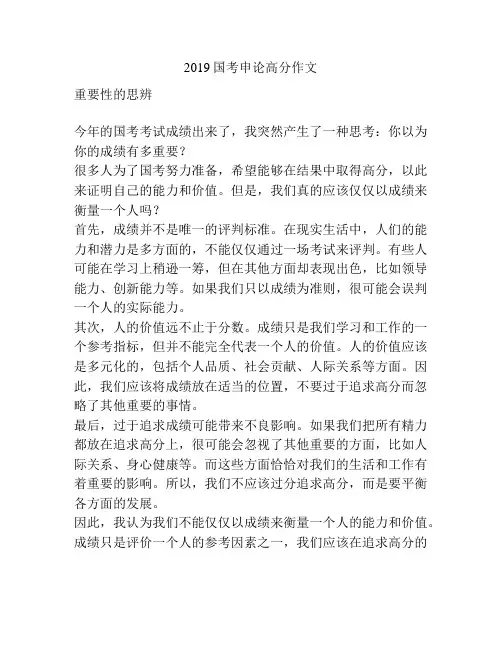 2019国考申论高分作文

重要性的思辨

今年的国考考试成绩出来了，我突然产生了一种思考：你以为你的成绩有多重要？
很多人为了国考努力准备，希望能够在结果中取得高分，以此来证明自己的能力和价值。但是，我们真的应该仅仅以成绩来衡量一个人吗？
首先，成绩并不是唯一的评判标准。在现实生活中，人们的能力和潜力是多方面的，不能仅仅通过一场考试来评判。有些人可能在学习上稍逊一筹，但在其他方面却表现出色，比如领导能力、创新能力等。如果我们只以成绩为准则，很可能会误判一个人的实际能力。
其次，人的价值远不止于分数。成绩只是我们学习和工作的一个参考指标，但并不能完全代表一个人的价值。人的价值应该是多元化的，包括个人品质、社会贡献、人际关系等方面。因此，我们应该将成绩放在适当的位置，不要过于追求高分而忽略了其他重要的事情。
最后，过于追求成绩可能带来不良影响。如果我们把所有精力都放在追求高分上，很可能会忽视了其他重要的方面，比如人际关系、身心健康等。而这些方面恰恰对我们的生活和工作有着重要的影响。所以，我们不应该过分追求高分，而是要平衡各方面的发展。
因此，我认为我们不能仅仅以成绩来衡量一个人的能力和价值。成绩只是评价一个人的参考因素之一，我们应该在追求高分的